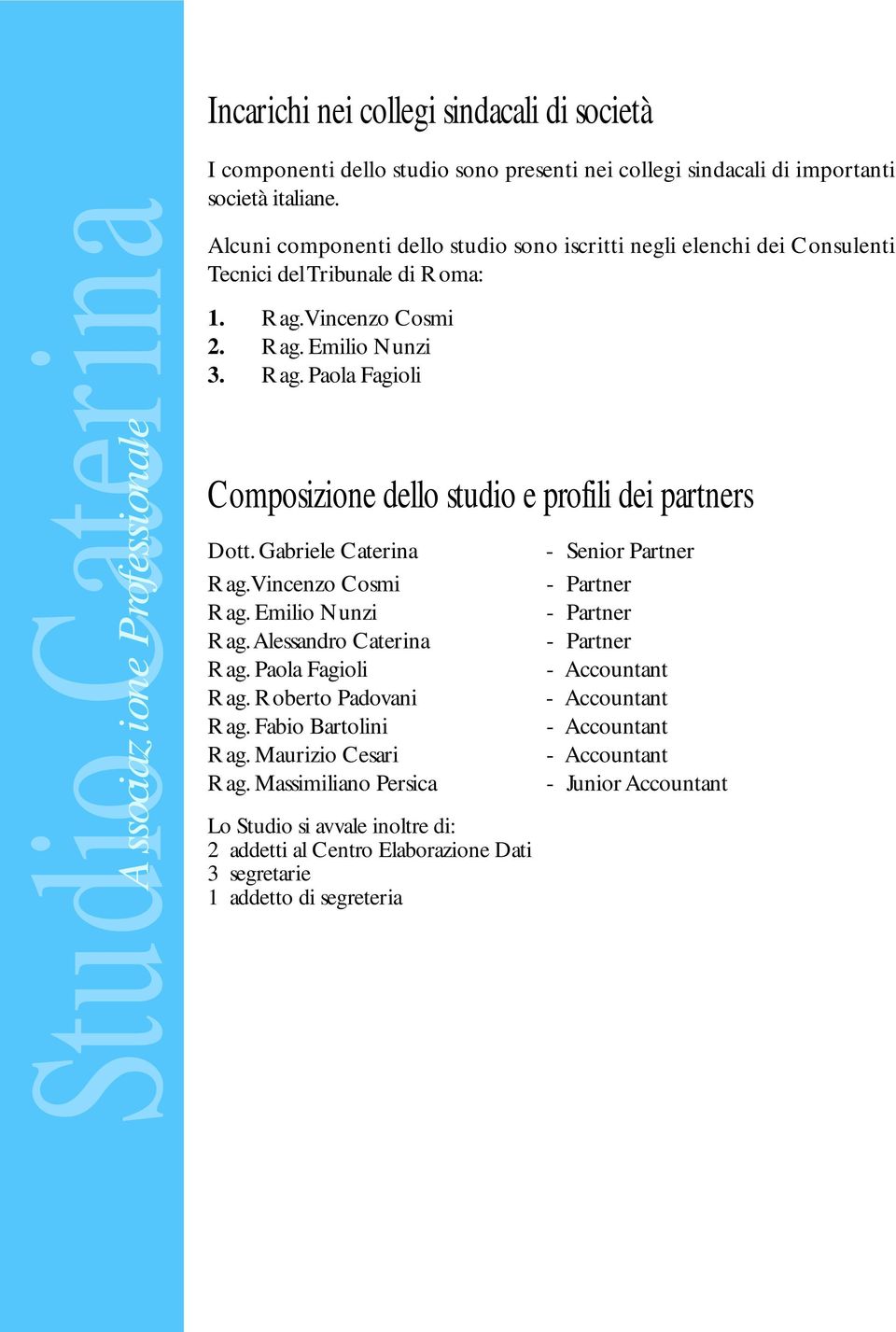 Studio Caterina
Associazione Professionale

Incarichi nei collegi sindacali di società

I componenti dello studio sono presenti nei collegi sindacali di importanti società italiane.

Alcuni componenti dello studio sono iscritti negli elenchi dei Consulenti Tecnici del Tribunale di Roma:

1. Rag. Vincenzo Cosmi
2. Rag. Emilio Nunzi
3. Rag. Paola Fagioli

Composizione dello studio e profili dei partners

Dott. Gabriele Caterina - Senior Partner
Rag. Vincenzo Cosmi - Partner
Rag. Emilio Nunzi - Partner
Rag. Alessandro Caterina - Partner
Rag. Paola Fagioli - Accountant
Rag. Roberto Padovani - Accountant
Rag. Fabio Bartolini - Accountant
Rag. Maurizio Cesari - Accountant
Rag. Massimiliano Persica - Junior Accountant

Lo Studio si avvale inoltre di:
2 addetti al Centro Elaborazione Dati
3 segretarie
1 addetto di segreteria